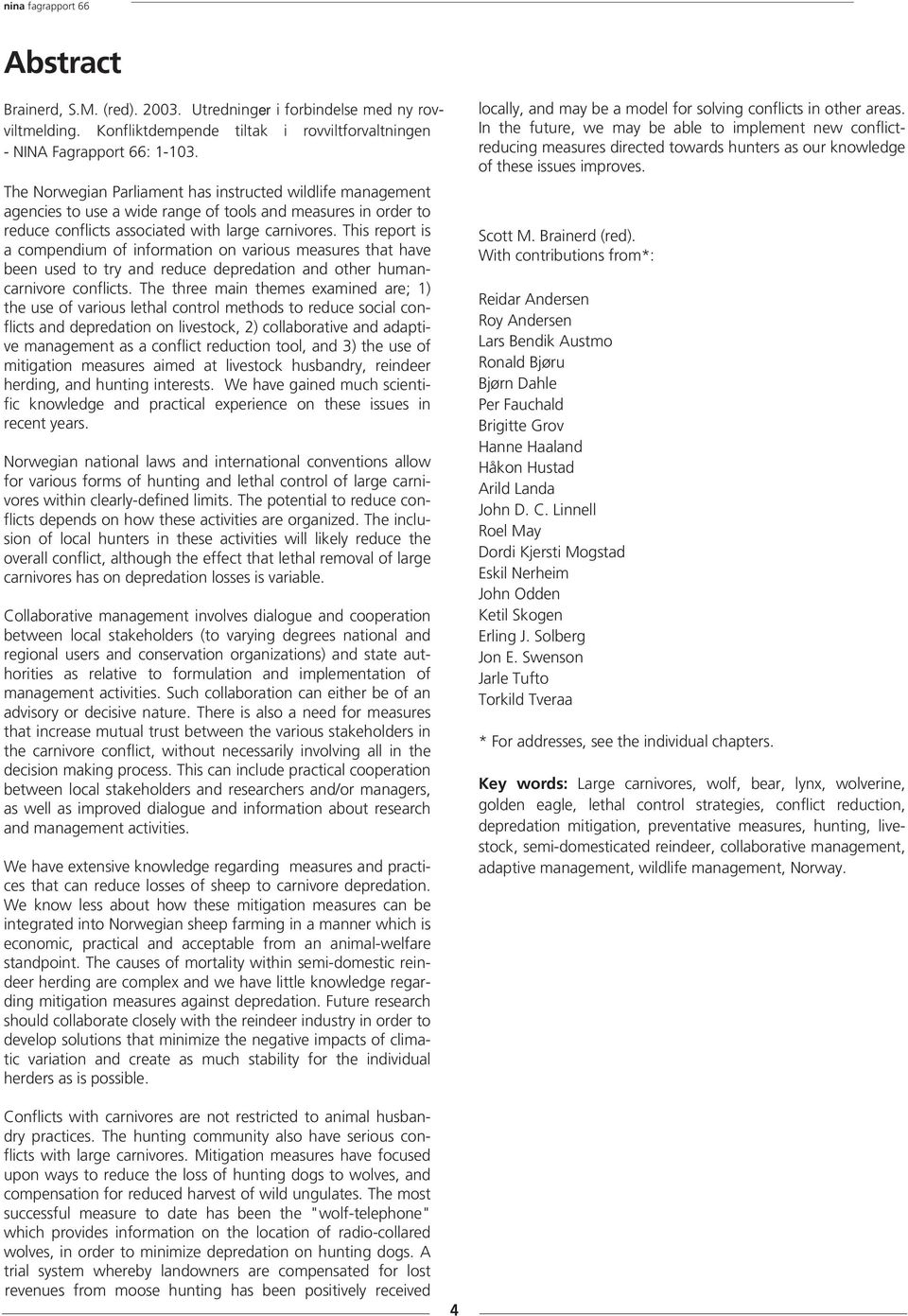 nina fagrapport 66

Abstract

Brainerd, S.M. (red). 2003. Utredninger i forbindelse med ny rovviltmelding. Konfliktdempende tiltak i rovviltforvaltningen - NINA Fagrapport 66: 1-103.

The Norwegian Parliament has instructed wildlife management agencies to use a wide range of tools and measures in order to reduce conflicts associated with large carnivores. This report is a compendium of information on various measures that have been used to try and reduce depredation and other human-carnivore conflicts. The three main themes examined are; 1) the use of various lethal control methods to reduce social conflicts and depredation on livestock, 2) collaborative and adaptive management as a conflict reduction tool, and 3) the use of mitigation measures aimed at livestock husbandry, reindeer herding, and hunting interests. We have gained much scientific knowledge and practical experience on these issues in recent years.

Norwegian national laws and international conventions allow for various forms of hunting and lethal control of large carnivores within clearly-defined limits. The potential to reduce conflicts depends on how these activities are organized. The inclusion of local hunters in these activities will likely reduce the overall conflict, although the effect that lethal removal of large carnivores has on depredation losses is variable.

Collaborative management involves dialogue and cooperation between local stakeholders (to varying degrees national and regional users and conservation organizations) and state authorities as relative to formulation and implementation of management activities. Such collaboration can either be of an advisory or decisive nature. There is also a need for measures that increase mutual trust between the various stakeholders in the carnivore conflict, without necessarily involving all in the decision making process. This can include practical cooperation between local stakeholders and researchers and/or managers, as well as improved dialogue and information about research and management activities.

We have extensive knowledge regarding measures and practices that can reduce losses of sheep to carnivore depredation. We know less about how these mitigation measures can be integrated into Norwegian sheep farming in a manner which is economic, practical and acceptable from an animal-welfare standpoint. The causes of mortality within semi-domestic reindeer herding are complex and we have little knowledge regarding mitigation measures against depredation. Future research should collaborate closely with the reindeer industry in order to develop solutions that minimize the negative impacts of climatic variation and create as much stability for the individual herders as is possible.

Conflicts with carnivores are not restricted to animal husbandry practices. The hunting community also have serious conflicts with large carnivores. Mitigation measures have focused upon ways to reduce the loss of hunting dogs to wolves, and compensation for reduced harvest of wild ungulates. The most successful measure to date has been the "wolf-telephone" which provides information on the location of radio-collared wolves, in order to minimize depredation on hunting dogs. A trial system whereby landowners are compensated for lost revenues from moose hunting has been positively received locally, and may be a model for solving conflicts in other areas. In the future, we may be able to implement new conflict-reducing measures directed towards hunters as our knowledge of these issues improves.

Scott M. Brainerd (red).
With contributions from*:

Reidar Andersen
Roy Andersen
Lars Bendik Austmo
Ronald Bjøru
Bjørn Dahle
Per Fauchald
Brigitte Grov
Hanne Haaland
Håkon Hustad
Arild Landa
John D. C. Linnell
Roel May
Dordi Kjersti Mogstad
Eskil Nerheim
John Odden
Ketil Skogen
Erling J. Solberg
Jon E. Swenson
Jarle Tufto
Torkild Tveraa

* For addresses, see the individual chapters.

Key words: Large carnivores, wolf, bear, lynx, wolverine, golden eagle, lethal control strategies, conflict reduction, depredation mitigation, preventative measures, hunting, livestock, semi-domesticated reindeer, collaborative management, adaptive management, wildlife management, Norway.

4